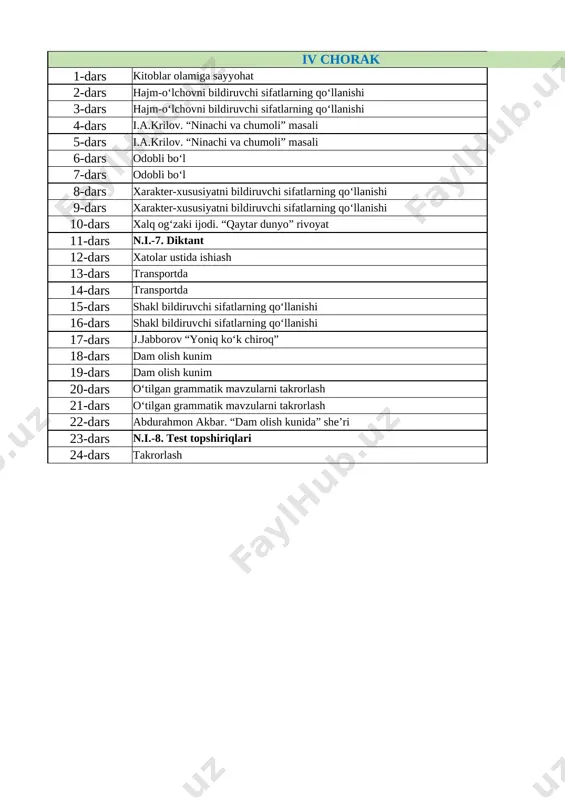 | IV CHORAK | |
|---|---|
| 1-dars | Kitoblar olamiga sayyohat |
| 2-dars | Hajm-o‘lchovni bildiruvchi sifatlarning qo‘llanishi |
| 3-dars | Hajm-o‘lchovni bildiruvchi sifatlarning qo‘llanishi |
| 4-dars | I.A.Krilov. “Ninachi va chumoli” masali |
| 5-dars | I.A.Krilov. “Ninachi va chumoli” masali |
| 6-dars | Odobli bo‘l |
| 7-dars | Odobli bo‘l |
| 8-dars | Xarakter-xususiyatni bildiruvchi sifatlarning qo‘llanishi |
| 9-dars | Xarakter-xususiyatni bildiruvchi sifatlarning qo‘llanishi |
| 10-dars | Xalq og‘zaki ijodi. “Qaytar dunyo” rivoyat |
| 11-dars | **N.I.-7. Diktant** |
| 12-dars | Xatolar ustida ishiash |
| 13-dars | Transportda |
| 14-dars | Transportda |
| 15-dars | Shakl bildiruvchi sifatlarning qo‘llanishi |
| 16-dars | Shakl bildiruvchi sifatlarning qo‘llanishi |
| 17-dars | J.Jabborov “Yoniq ko‘k chiroq” |
| 18-dars | Dam olish kunim |
| 19-dars | Dam olish kunim |
| 20-dars | O‘tilgan grammatik mavzularni takrorlash |
| 21-dars | O‘tilgan grammatik mavzularni takrorlash |
| 22-dars | Abdurahmon Akbar. “Dam olish kunida” she’ri |
| 23-dars | **N.I.-8. Test topshiriqlari** |
| 24-dars | Takrorlash |

FaylHub.uz